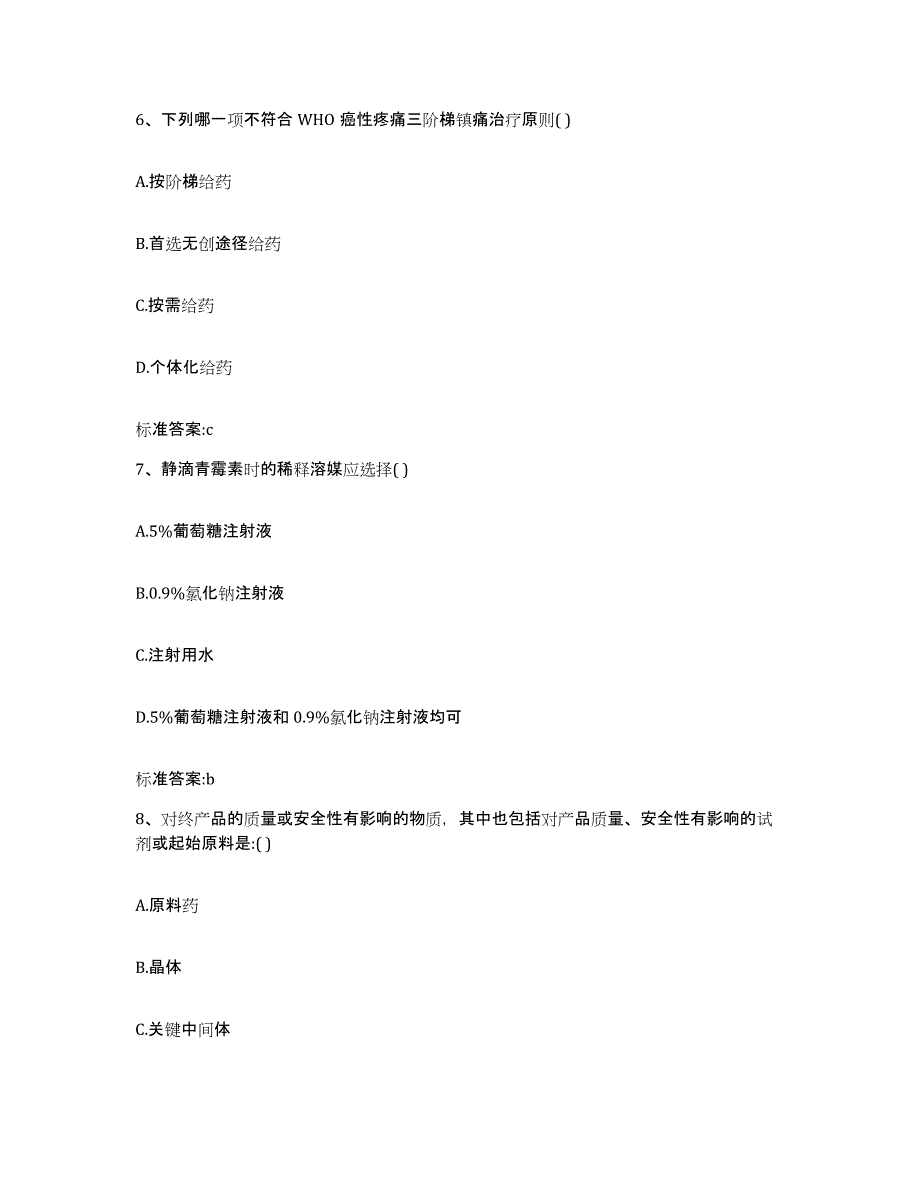 6、下列哪一项不符合 WHO 癌性疼痛三阶梯镇痛治疗原则( )

A.按阶梯给药

B.首选无创途径给药

C.按需给药

D.个体化给药

标准答案:c

7、静滴青霉素时的稀释溶媒应选择( )

A.5%葡萄糖注射液

B.0.9%氯化钠注射液

C.注射用水

D.5%葡萄糖注射液和 0.9%氯化钠注射液均可

标准答案:b

8、对终产品的质量或安全性有影响的物质，其中也包括对产品质量、安全性有影响的试剂或起始原料是:( )

A.原料药

B.晶体

C.关键中间体